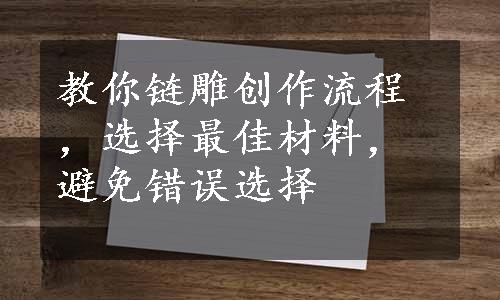 教你链雕创作流程，选择最佳材料，避免错误选择